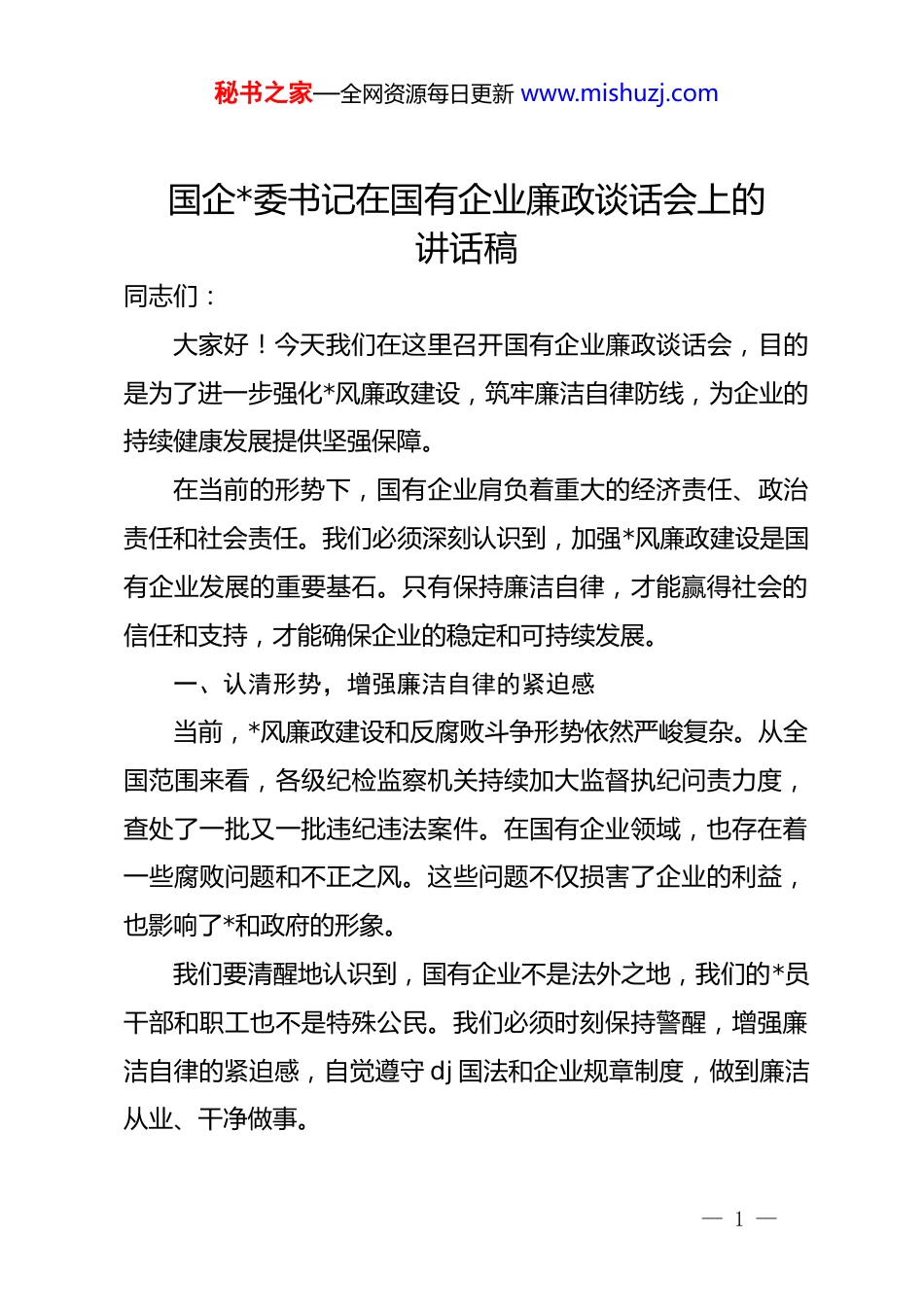 秘书之家—全网资源每日更新 www.mishuzj.com

国企*委书记在国有企业廉政谈话会上的讲话稿

同志们：

大家好！今天我们在这里召开国有企业廉政谈话会，目的是为了进一步强化*风廉政建设，筑牢廉洁自律防线，为企业的持续健康发展提供坚强保障。

在当前的形势下，国有企业肩负着重大的经济责任、政治责任和社会责任。我们必须深刻认识到，加强*风廉政建设是国有企业发展的重要基石。只有保持廉洁自律，才能赢得社会的信任和支持，才能确保企业的稳定和可持续发展。

一、认清形势，增强廉洁自律的紧迫感

当前，*风廉政建设和反腐败斗争形势依然严峻复杂。从全国范围来看，各级纪检监察机关持续加大监督执纪问责力度，查处了一批又一批违纪违法案件。在国有企业领域，也存在着一些腐败问题和不正之风。这些问题不仅损害了企业的利益，也影响了*和政府的形象。

我们要清醒地认识到，国有企业不是法外之地，我们的*员干部和职工也不是特殊公民。我们必须时刻保持警醒，增强廉洁自律的紧迫感，自觉遵守 dj 国法和企业规章制度，做到廉洁从业、干净做事。

— 1 —